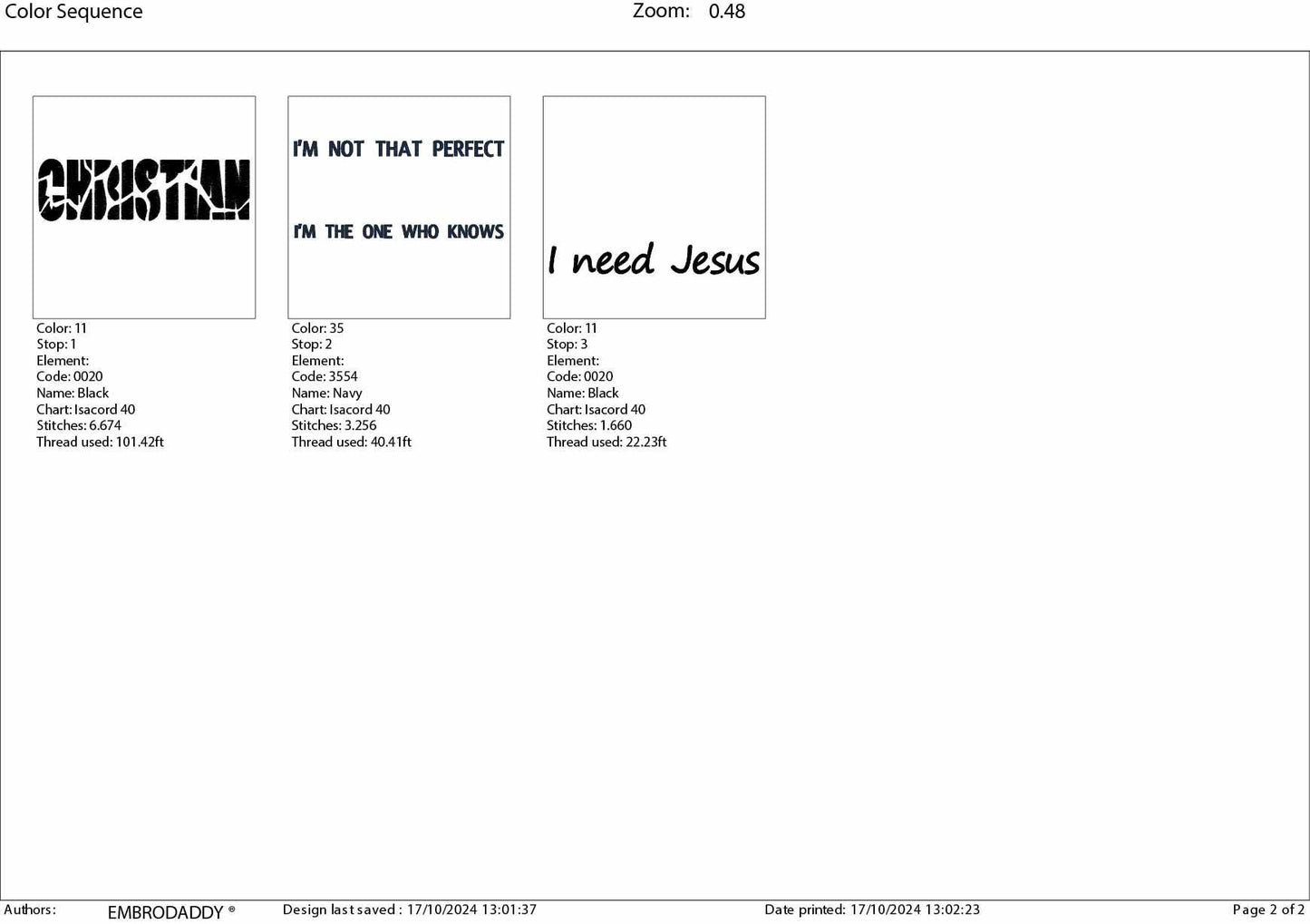 Color Sequence Zoom: 0.48

CHRISTIAN

Color: 11
Stop: 1
Element:
Code: 0020
Name: Black
Chart: Isacord 40
Stitches: 6.674
Thread used: 101.42ft

I'M NOT THAT PERFECT

I'M THE ONE WHO KNOWS

Color: 35
Stop: 2
Element:
Code: 3554
Name: Navy
Chart: Isacord 40
Stitches: 3.256
Thread used: 40.41ft

I need Jesus

Color: 11
Stop: 3
Element:
Code: 0020
Name: Black
Chart: Isacord 40
Stitches: 1.660
Thread used: 22.23ft

Authors: EMBRODADDY ® Design last saved : 17/10/2024 13:01:37 Date printed: 17/10/2024 13:02:23 Page 2 of 2